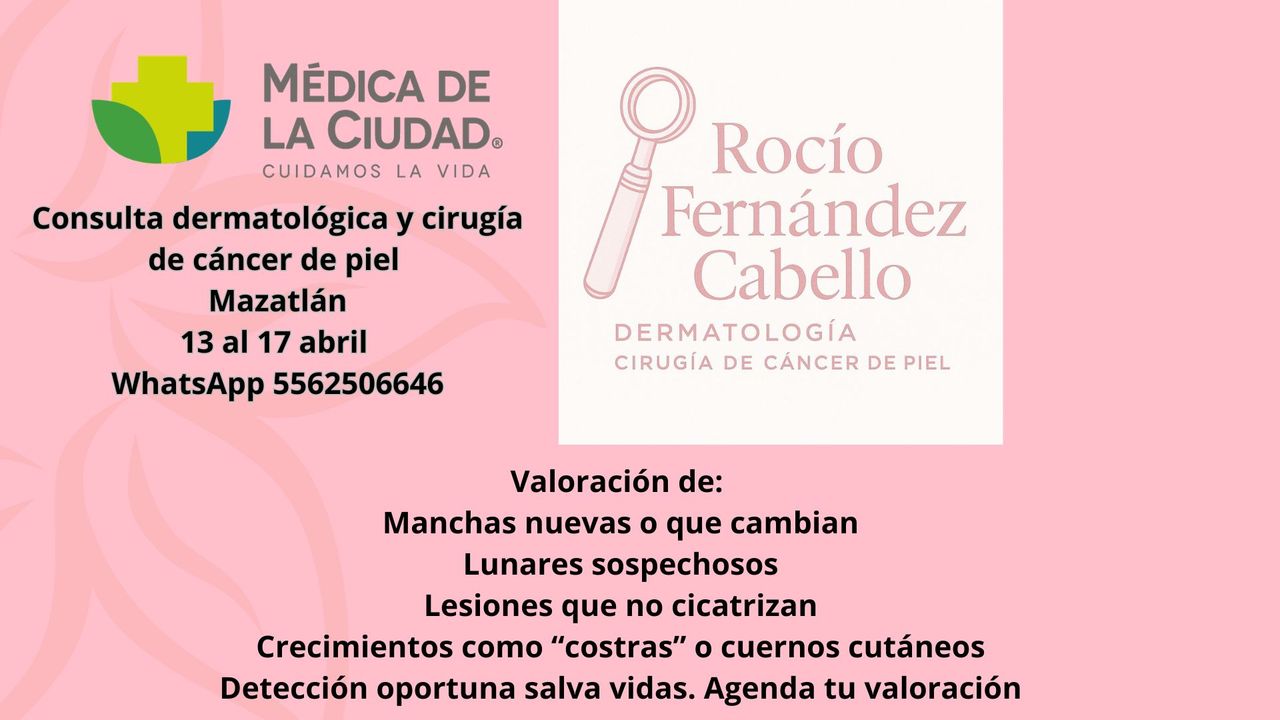 MÉDICA DE
LA CIUDAD®
CUIDAMOS LA VIDA

Consulta dermatológica y cirugía de cáncer de piel
Mazatlán
13 al 17 abril
WhatsApp 5562506646

Rocío
Fernández
Cabello
DERMATOLOGÍA
CIRUGÍA DE CÁNCER DE PIEL

Valoración de:
Manchas nuevas o que cambian
Lunares sospechosos
Lesiones que no cicatrizan
Crecimientos como "costras" o cuernos cutáneos
Detección oportuna salva vidas. Agenda tu valoración